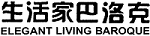 生活家巴洛克
ELEGANT LIVING BAROQUE